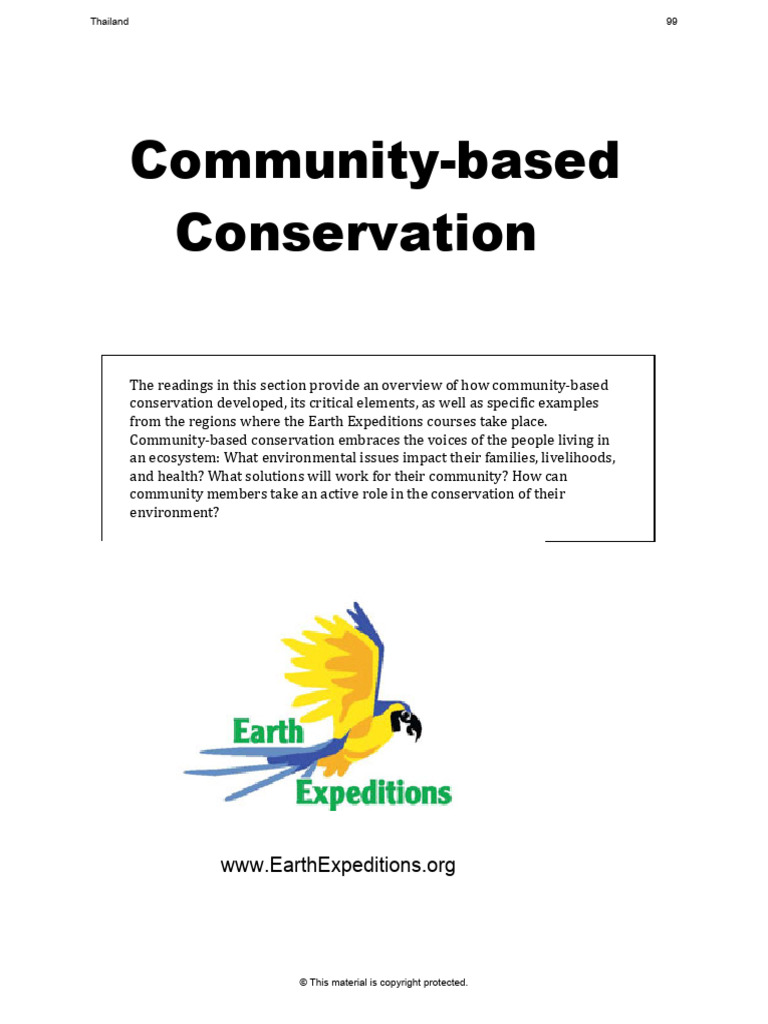 Thailand

99

Community-based Conservation

The readings in this section provide an overview of how community-based conservation developed, its critical elements, as well as specific examples from the regions where the Earth Expeditions courses take place. Community-based conservation embraces the voices of the people living in an ecosystem: What environmental issues impact their families, livelihoods, and health? What solutions will work for their community? How can community members take an active role in the conservation of their environment?

Earth Expeditions

www.EarthExpeditions.org

© This material is copyright protected.